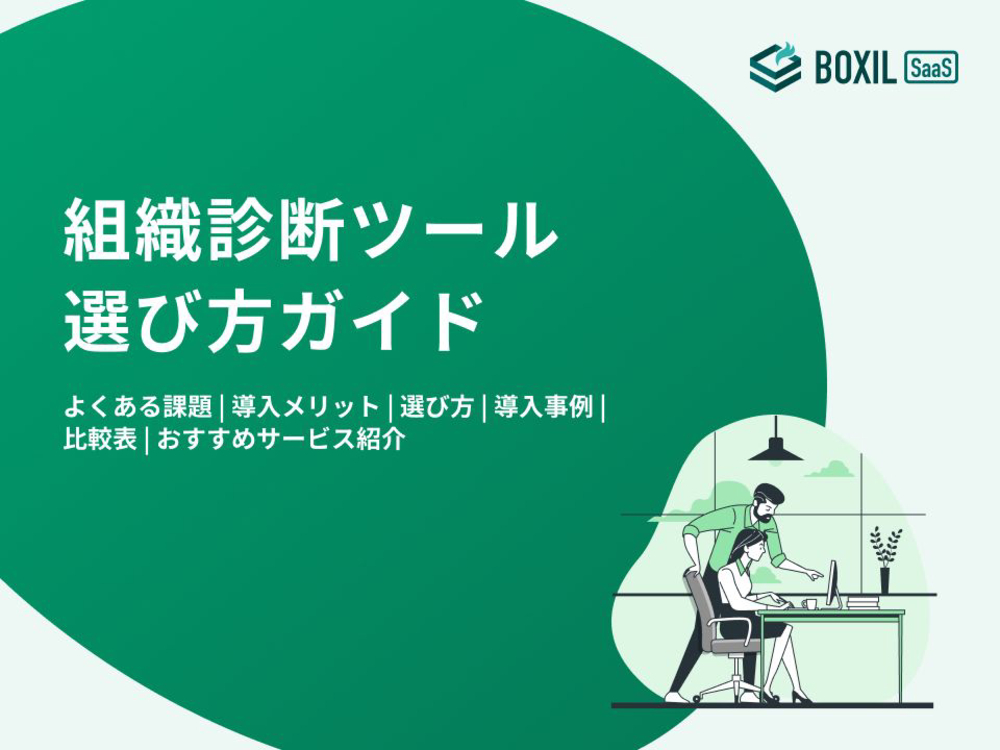 BOXIL SaaS

組織診断ツール
選び方ガイド

よくある課題 | 導入メリット | 選び方 | 導入事例 | 比較表 | おすすめサービス紹介